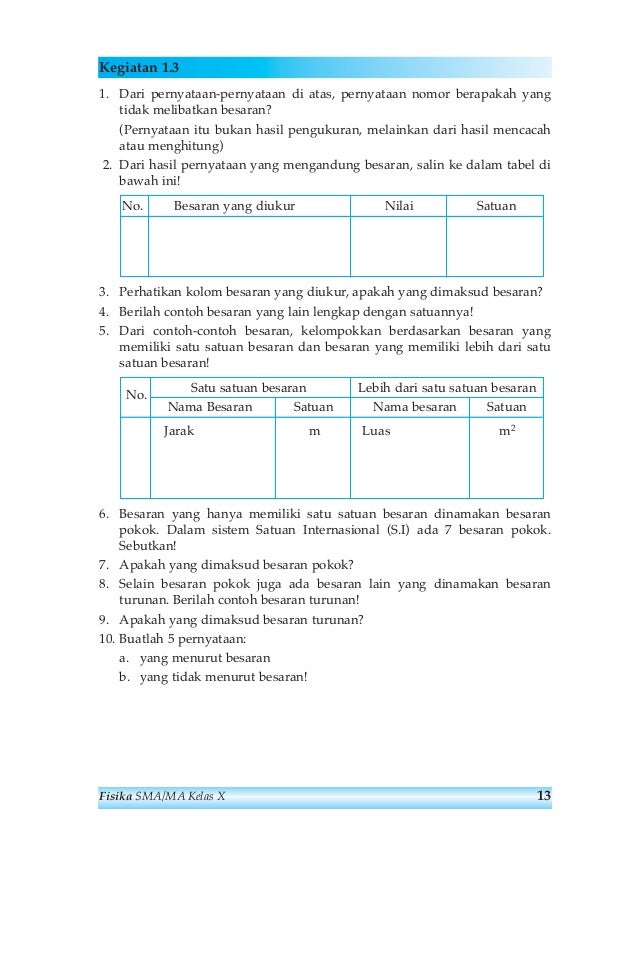 Kegiatan 1.3

1. Dari pernyataan-pernyataan di atas, pernyataan nomor berapakah yang tidak melibatkan besaran?
(Pernyataan itu bukan hasil pengukuran, melainkan dari hasil mencacah atau menghitung)
2. Dari hasil pernyataan yang mengandung besaran, salin ke dalam tabel di bawah ini!

| No. | Besaran yang diukur | Nilai | Satuan |
|---|---|---|---|
| | | | |

3. Perhatikan kolom besaran yang diukur, apakah yang dimaksud besaran?
4. Berilah contoh besaran yang lain lengkap dengan satuannya!
5. Dari contoh-contoh besaran, kelompokkan berdasarkan besaran yang memiliki satu satuan besaran dan besaran yang memiliki lebih dari satu satuan besaran!

| No. | Satu satuan besaran | | Lebih dari satu satuan besaran | |
|---|---|---|---|---|
| | Nama Besaran | Satuan | Nama besaran | Satuan |
| | Jarak | m | Luas | $m^2$ |

6. Besaran yang hanya memiliki satu satuan besaran dinamakan besaran pokok. Dalam sistem Satuan Internasional (S.I) ada 7 besaran pokok. Sebutkan!
7. Apakah yang dimaksud besaran pokok?
8. Selain besaran pokok juga ada besaran lain yang dinamakan besaran turunan. Berilah contoh besaran turunan!
9. Apakah yang dimaksud besaran turunan?
10. Buatlah 5 pernyataan:
a. yang menurut besaran
b. yang tidak menurut besaran!

Fisika SMA/MA Kelas X 13